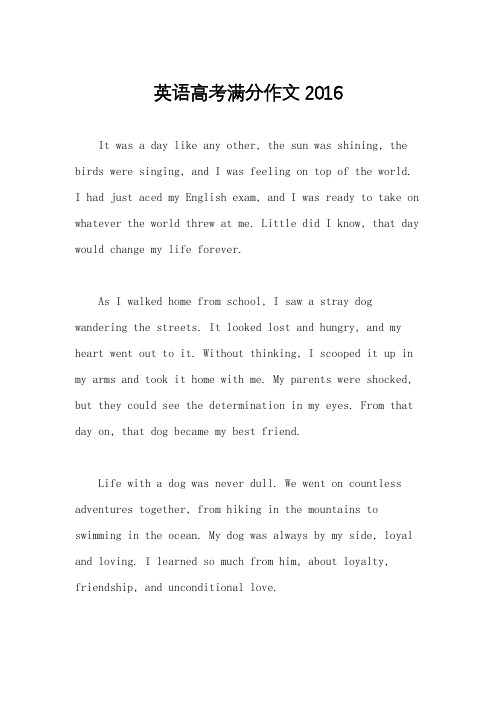 英语高考满分作文 2016

It was a day like any other, the sun was shining, the birds were singing, and I was feeling on top of the world. I had just aced my English exam, and I was ready to take on whatever the world threw at me. Little did I know, that day would change my life forever.

As I walked home from school, I saw a stray dog wandering the streets. It looked lost and hungry, and my heart went out to it. Without thinking, I scooped it up in my arms and took it home with me. My parents were shocked, but they could see the determination in my eyes. From that day on, that dog became my best friend.

Life with a dog was never dull. We went on countless adventures together, from hiking in the mountains to swimming in the ocean. My dog was always by my side, loyal and loving. I learned so much from him, about loyalty, friendship, and unconditional love.